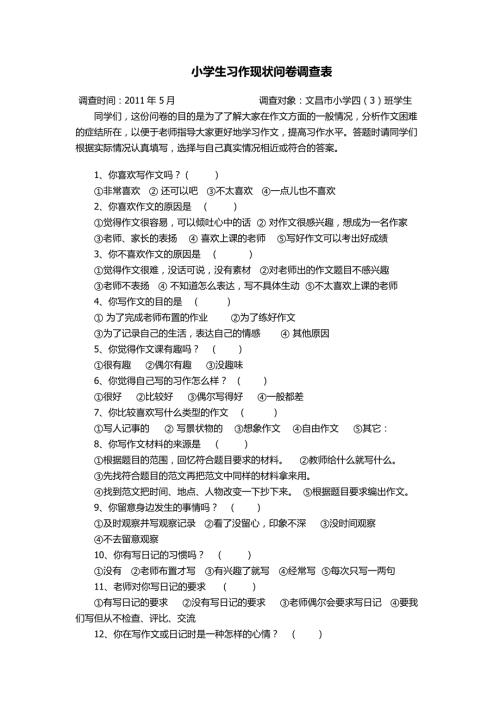 小学生习作现状问卷调查表

调查时间：2011 年 5 月　　　　　　　　调查对象：文昌市小学四（3）班学生

同学们，这份问卷的目的是为了了解大家在作文方面的一般情况，分析作文困难的症结所在，以便于老师指导大家更好地学习作文，提高习作水平。答题时请同学们根据实际情况认真填写，选择与自己真实情况相近或符合的答案。

1、你喜欢写作文吗？（　　）
①非常喜欢　② 还可以吧　③不太喜欢　④一点儿也不喜欢
2、你喜欢作文的原因是　（　　）
①觉得作文很容易，可以倾吐心中的话　② 对作文很感兴趣，想成为一名作家
③老师、家长的表扬　④ 喜欢上课的老师　⑤写好作文可以考出好成绩
3、你不喜欢作文的原因是　（　　）
①觉得作文很难，没话可说，没有素材　②对老师出的作文题目不感兴趣
③老师不表扬　④ 不知道怎么表达，写不具体生动　⑤不太喜欢上课的老师
4、你写作文的目的是　（　　）
① 为了完成老师布置的作业　　②为了练好作文
③为了记录自己的生活，表达自己的情感　　④ 其他原因
5、你觉得作文课有趣吗？　（　　）
①很有趣　②偶尔有趣　③没趣味
6、你觉得自己写的习作怎么样？　（　　）
①很好　②比较好　③偶尔写得好　④一般都差
7、你比较喜欢写什么类型的作文　（　　）
①写人记事的　② 写景状物的　③想象作文　④自由作文　⑤其它：
8、你写作文材料的来源是　（　　）
①根据题目的范围，回忆符合题目要求的材料。　②教师给什么就写什么。
③先找符合题目的范文再把范文中同样的材料拿来用。
④找到范文把时间、地点、人物改变一下抄下来。　⑤根据题目要求编出作文。
9、你留意身边发生的事情吗？　（　　）
①及时观察并写观察记录　②看了没留心，印象不深　③没时间观察
④不去留意观察
10、你有写日记的习惯吗？　（　　）
①没有　②老师布置才写　③有兴趣了就写　④经常写　⑤每次只写一两句
11、老师对你写日记的要求　（　　）
①有写日记的要求　②没有写日记的要求　③老师偶尔会要求写日记　④要我们写但从不检查、评比、交流
12、你在写作文或日记时是一种怎样的心情？　（　　）